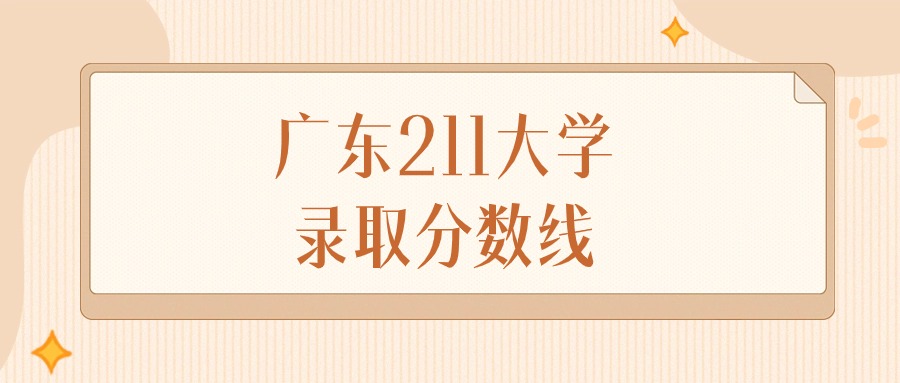 广东211大学
录取分数线